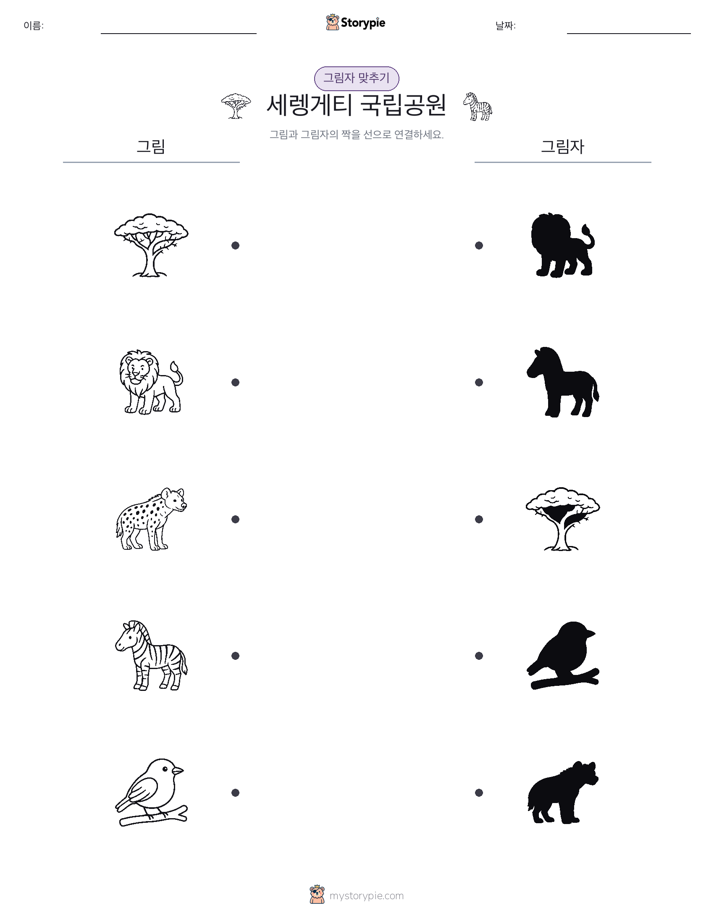 이름:

Storypie

날짜:

그림자 맞추기

세렝게티 국립공원

그림과 그림자의 짝을 선으로 연결하세요.

그림

그림자

mystorypie.com